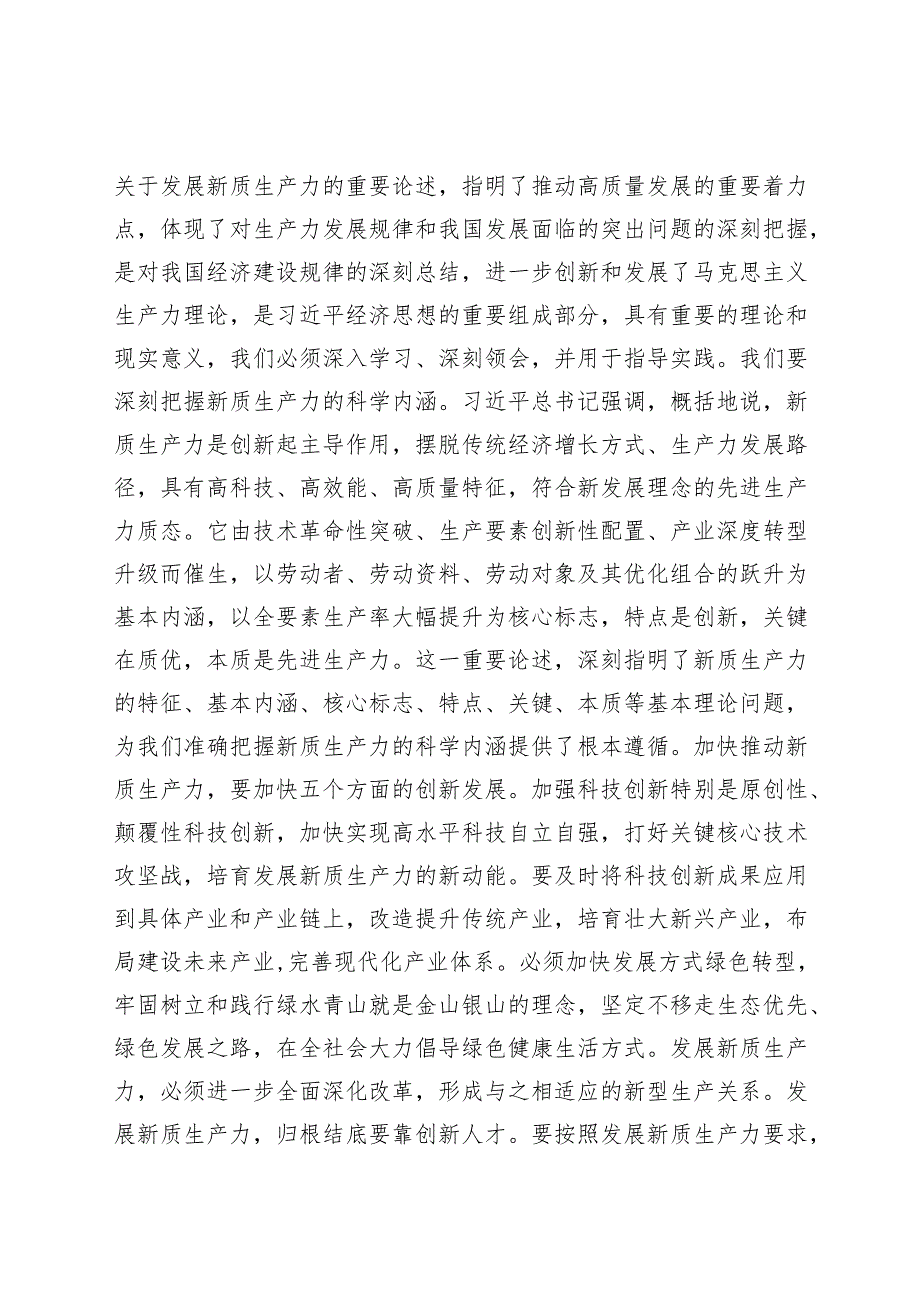 关于发展新质生产力的重要论述，指明了推动高质量发展的重要着力点，体现了对生产力发展规律和我国发展面临的突出问题的深刻把握，是对我国经济建设规律的深刻总结，进一步创新和发展了马克思主义生产力理论，是习近平经济思想的重要组成部分，具有重要的理论和现实意义，我们必须深入学习、深刻领会，并用于指导实践。我们要深刻把握新质生产力的科学内涵。习近平总书记强调，概括地说，新质生产力是创新起主导作用，摆脱传统经济增长方式、生产力发展路径，具有高科技、高效能、高质量特征，符合新发展理念的先进生产力质态。它由技术革命性突破、生产要素创新性配置、产业深度转型升级而催生，以劳动者、劳动资料、劳动对象及其优化组合的跃升为基本内涵，以全要素生产率大幅提升为核心标志，特点是创新，关键在质优，本质是先进生产力。这一重要论述，深刻指明了新质生产力的特征、基本内涵、核心标志、特点、关键、本质等基本理论问题，为我们准确把握新质生产力的科学内涵提供了根本遵循。加快推动新质生产力，要加快五个方面的创新发展。加强科技创新特别是原创性、颠覆性科技创新，加快实现高水平科技自立自强，打好关键核心技术攻坚战，培育发展新质生产力的新动能。要及时将科技创新成果应用到具体产业和产业链上，改造提升传统产业，培育壮大新兴产业，布局建设未来产业，完善现代化产业体系。必须加快发展方式绿色转型，牢固树立和践行绿水青山就是金山银山的理念，坚定不移走生态优先、绿色发展之路，在全社会大力倡导绿色健康生活方式。发展新质生产力，必须进一步全面深化改革，形成与之相适应的新型生产关系。发展新质生产力，归根结底要靠创新人才。要按照发展新质生产力要求，